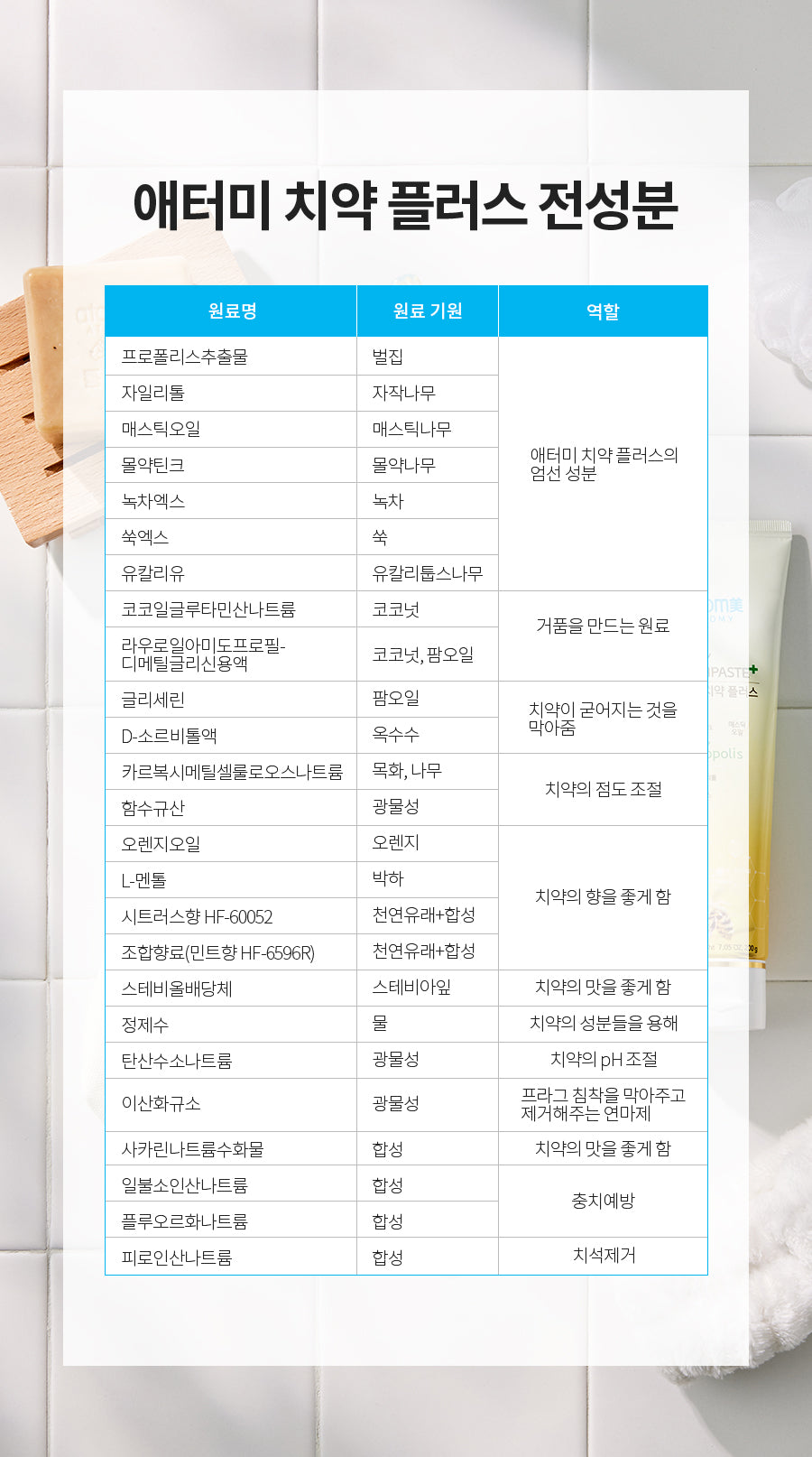 애터미 치약 플러스 전성분

| 원료명 | 원료 기원 | 역할 |
|---|---|---|
| 프로폴리스추출물 | 벌집 | 애터미 치약 플러스의 엄선 성분 |
| 자일리톨 | 자작나무 | |
| 매스틱오일 | 매스틱나무 | |
| 몰약틴크 | 몰약나무 | |
| 녹차엑스 | 녹차 | |
| 쑥엑스 | 쑥 | |
| 유칼리유 | 유칼리툽스나무 | |
| 코코일글루타민산나트륨 | 코코넛 | 거품을 만드는 원료 |
| 라우로일아미도프로필-디메틸글리신용액 | 코코넛, 팜오일 | |
| 글리세린 | 팜오일 | 치약이 굳어지는 것을 막아줌 |
| D-소르비톨액 | 옥수수 | |
| 카르복시메틸셀룰로오스나트륨 | 목화, 나무 | 치약의 점도 조절 |
| 함수규산 | 광물성 | |
| 오렌지오일 | 오렌지 | 치약의 향을 좋게 함 |
| L-멘톨 | 박하 | |
| 시트러스향 HF-60052 | 천연유래+합성 | |
| 조합향료(민트향 HF-6596R) | 천연유래+합성 | |
| 스테비올배당체 | 스테비아잎 | 치약의 맛을 좋게 함 |
| 정제수 | 물 | 치약의 성분들을 용해 |
| 탄산수소나트륨 | 광물성 | 치약의 pH 조절 |
| 이산화규소 | 광물성 | 프라그 침착을 막아주고 제거해주는 연마제 |
| 사카린나트륨수화물 | 합성 | 치약의 맛을 좋게 함 |
| 일불소인산나트륨 | 합성 | 충치예방 |
| 플루오르화나트륨 | 합성 | |
| 피로인산나트륨 | 합성 | 치석제거 |